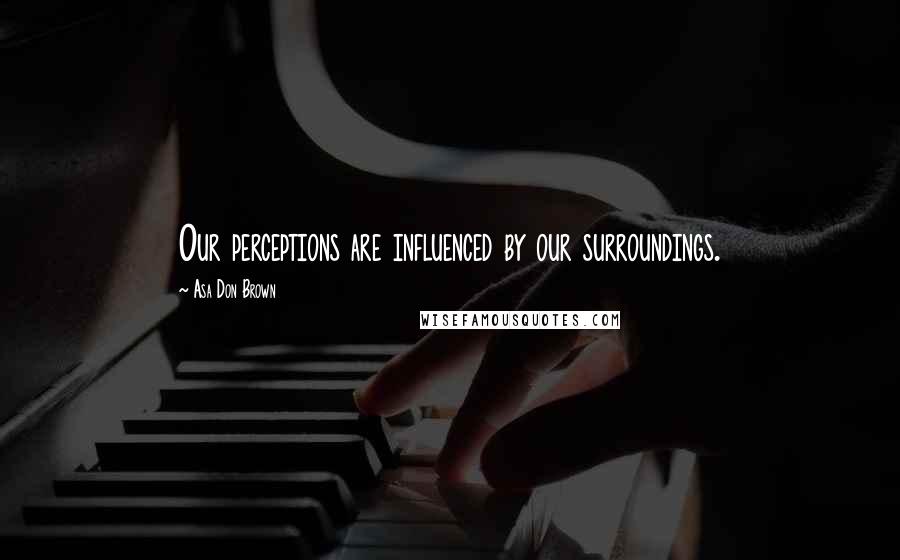 Our perceptions are influenced by our surroundings.

~ Asa Don Brown

WISEFAMOUSQUOTES.COM